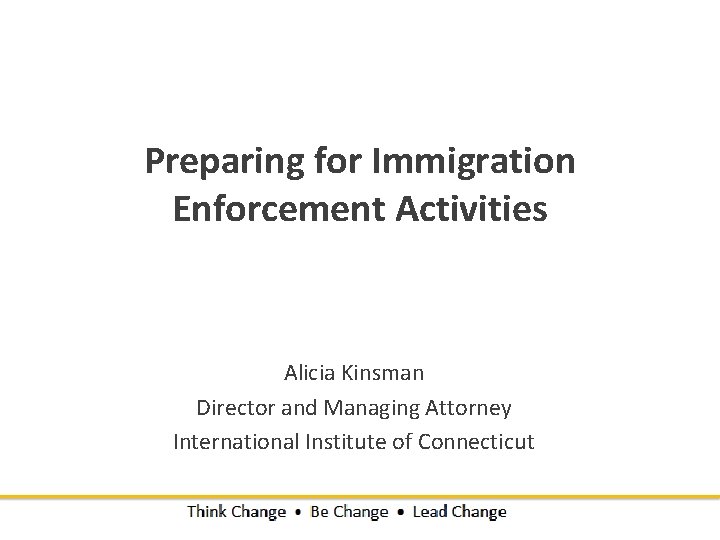 Preparing for Immigration Enforcement Activities

Alicia Kinsman
Director and Managing Attorney
International Institute of Connecticut

Think Change • Be Change • Lead Change